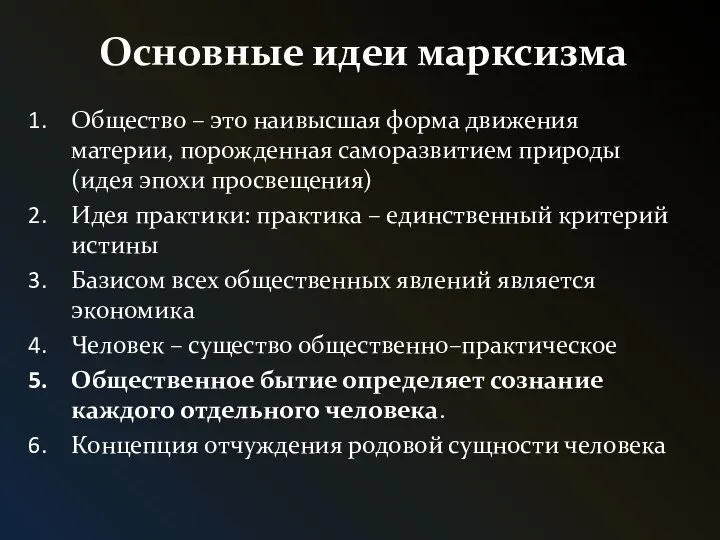 Основные идеи марксизма

1. Общество – это наивысшая форма движения материи, порожденная саморазвитием природы (идея эпохи просвещения)
2. Идея практики: практика – единственный критерий истины
3. Базисом всех общественных явлений является экономика
4. Человек – существо общественно–практическое
5. Общественное бытие определяет сознание каждого отдельного человека.
6. Концепция отчуждения родовой сущности человека